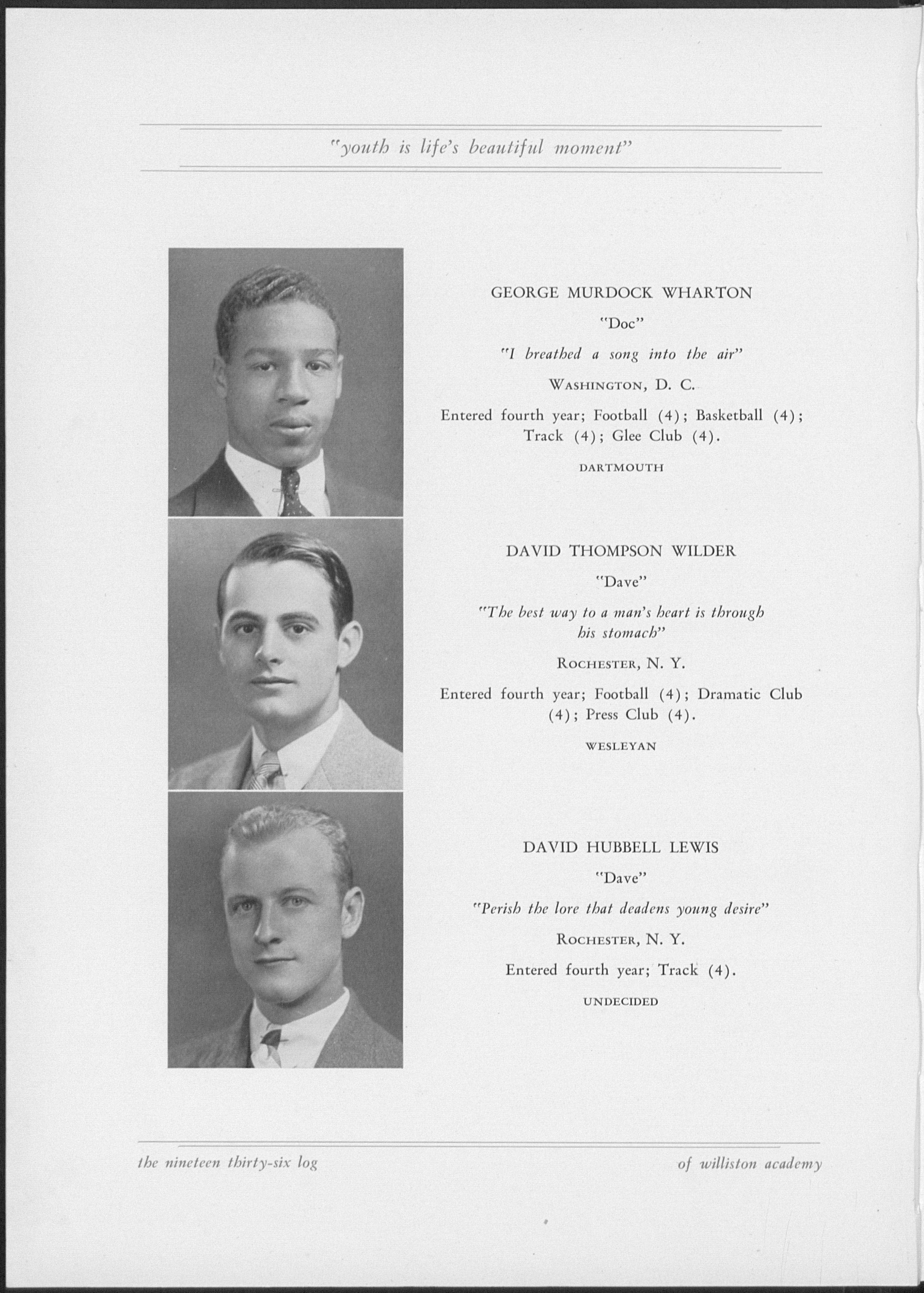 "youth is life's beautiful moment"

GEORGE MURDOCK WHARTON

"Doc"

"I breathed a song into the air"

WASHINGTON, D. C.

Entered fourth year; Football (4); Basketball (4); Track (4); Glee Club (4).

DARTMOUTH

DAVID THOMPSON WILDER

"Dave"

"The best way to a man's heart is through his stomach"

ROCHESTER, N. Y.

Entered fourth year; Football (4); Dramatic Club (4); Press Club (4).

WESLEYAN

DAVID HUBBELL LEWIS

"Dave"

"Perish the lore that deadens young desire"

ROCHESTER, N. Y.

Entered fourth year; Track (4).

UNDECIDED

the nineteen thirty-six log

of williston academy